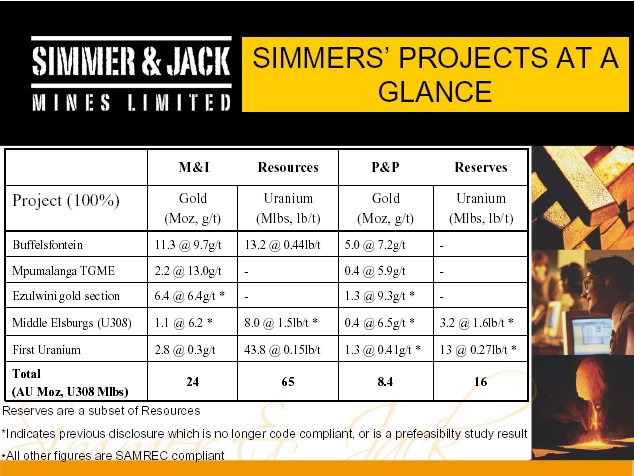 SIMMER & JACK
MINES LIMITED

SIMMERS' PROJECTS AT A GLANCE

|  | M&I | Resources | P&P | Reserves |
|---|---|---|---|---|
| Project (100%) | Gold (Moz, g/t) | Uranium (Mlbs, lb/t) | Gold (Moz, g/t) | Uranium (Mlbs, lb/t) |
| Buffelsfontein | 11.3 @ 9.7g/t | 13.2 @ 0.44lb/t | 5.0 @ 7.2g/t | - |
| Mpumalanga TGME | 2.2 @ 13.0g/t | - | 0.4 @ 5.9g/t | - |
| Ezulwini gold section | 6.4 @ 6.4g/t * | - | 1.3 @ 9.3g/t * | - |
| Middle Elsburgs (U308) | 1.1 @ 6.2 * | 8.0 @ 1.5lb/t * | 0.4 @ 6.5g/t * | 3.2 @ 1.6lb/t * |
| First Uranium | 2.8 @ 0.3g/t | 43.8 @ 0.15lb/t | 1.3 @ 0.41g/t * | 13 @ 0.27lb/t * |
| Total (AU Moz, U308 Mlbs) | 24 | 65 | 8.4 | 16 |

Reserves are a subset of Resources

*Indicates previous disclosure which is no longer code compliant, or is a prefeasibilty study result

•All other figures are SAMREC compliant